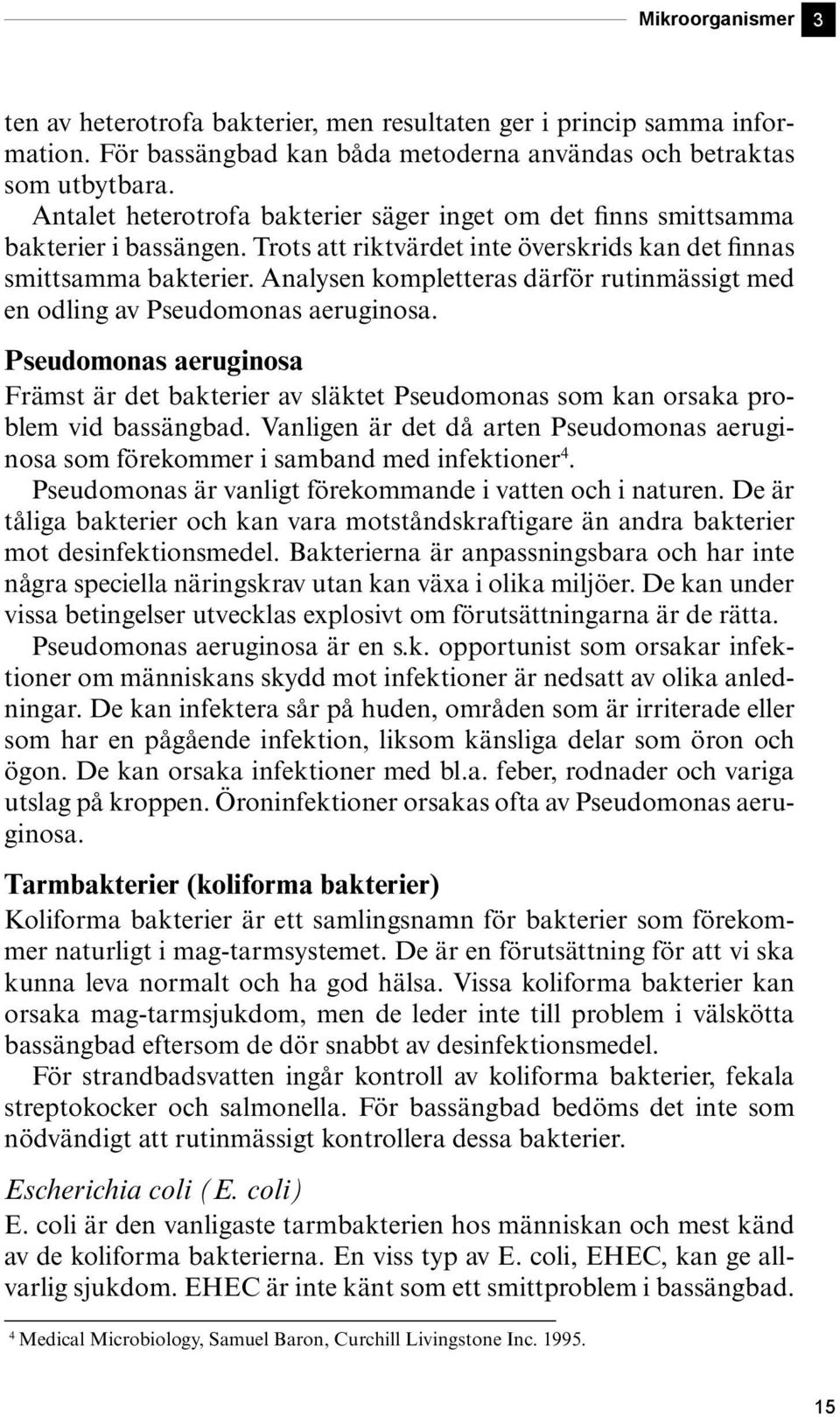 Mikroorganismer 3

ten av heterotrofa bakterier, men resultaten ger i princip samma information. För bassängbad kan båda metoderna användas och betraktas som utbytbara.

Antalet heterotrofa bakterier säger inget om det finns smittsamma bakterier i bassängen. Trots att riktvärdet inte överskrids kan det finnas smittsamma bakterier. Analysen kompletteras därför rutinmässigt med en odling av Pseudomonas aeruginosa.

Pseudomonas aeruginosa

Främst är det bakterier av släktet Pseudomonas som kan orsaka problem vid bassängbad. Vanligen är det då arten Pseudomonas aeruginosa som förekommer i samband med infektioner$^4$.

Pseudomonas är vanligt förekommande i vatten och i naturen. De är tåliga bakterier och kan vara motståndskraftigare än andra bakterier mot desinfektionsmedel. Bakterierna är anpassningsbara och har inte några speciella näringskrav utan kan växa i olika miljöer. De kan under vissa betingelser utvecklas explosivt om förutsättningarna är de rätta.

Pseudomonas aeruginosa är en s.k. opportunist som orsakar infektioner om människans skydd mot infektioner är nedsatt av olika anledningar. De kan infektera sår på huden, områden som är irriterade eller som har en pågående infektion, liksom känsliga delar som öron och ögon. De kan orsaka infektioner med bl.a. feber, rodnader och variga utslag på kroppen. Öroninfektioner orsakas ofta av Pseudomonas aeruginosa.

Tarmbakterier (koliforma bakterier)

Koliforma bakterier är ett samlingsnamn för bakterier som förekommer naturligt i mag-tarmsystemet. De är en förutsättning för att vi ska kunna leva normalt och ha god hälsa. Vissa koliforma bakterier kan orsaka mag-tarmsjukdom, men de leder inte till problem i välskötta bassängbad eftersom de dör snabbt av desinfektionsmedel.

För strandbadsvatten ingår kontroll av koliforma bakterier, fekala streptokocker och salmonella. För bassängbad bedöms det inte som nödvändigt att rutinmässigt kontrollera dessa bakterier.

Escherichia coli (E. coli)

E. coli är den vanligaste tarmbakterien hos människan och mest känd av de koliforma bakterierna. En viss typ av E. coli, EHEC, kan ge allvarlig sjukdom. EHEC är inte känt som ett smittproblem i bassängbad.

$^4$ Medical Microbiology, Samuel Baron, Curchill Livingstone Inc. 1995.

15